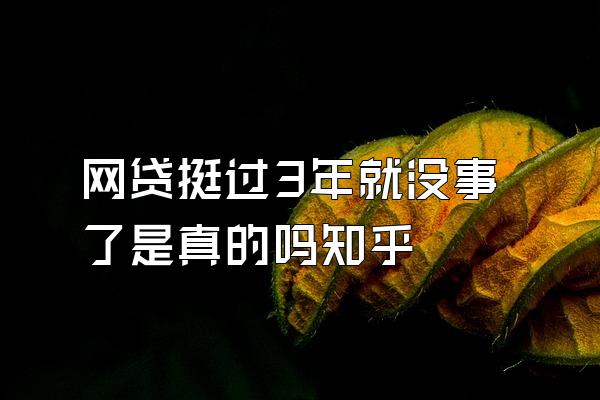 网贷挺过3年就没事了是真的吗知乎